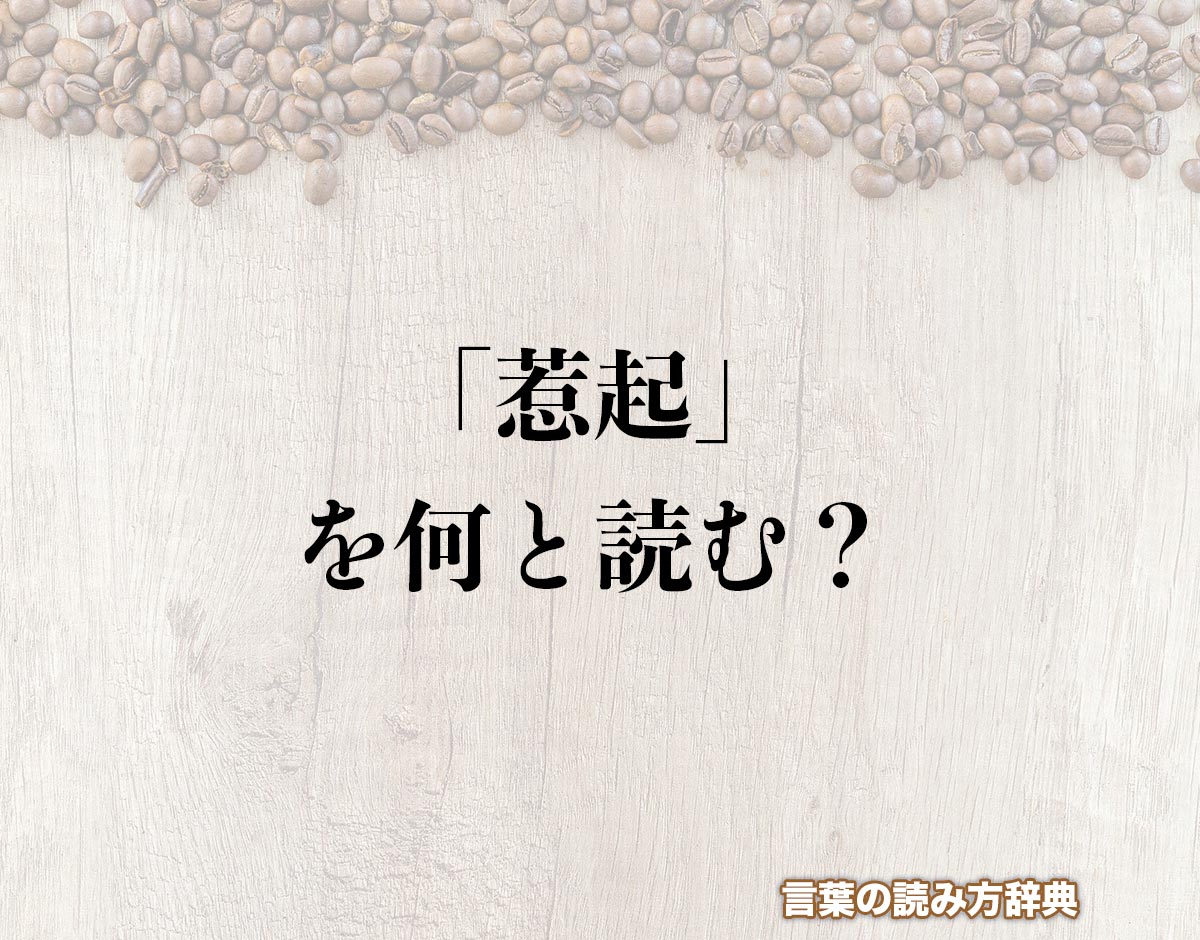 「惹起」
を何と読む？

言葉の読み方辞典